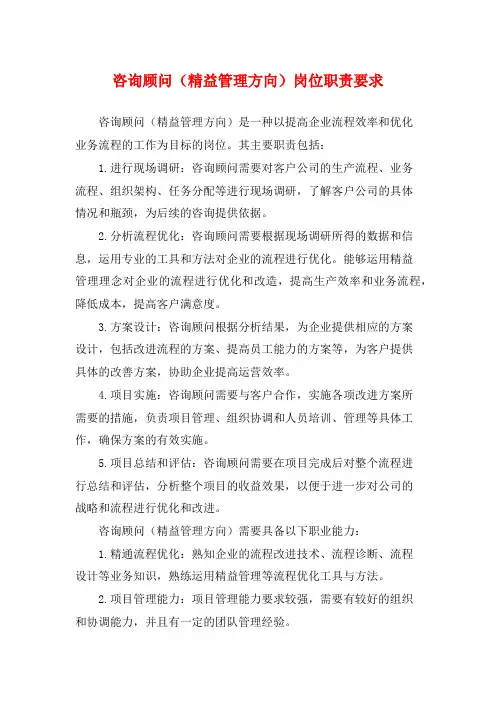 咨询顾问（精益管理方向）岗位职责要求

咨询顾问（精益管理方向）是一种以提高企业流程效率和优化业务流程的工作为目标的岗位。其主要职责包括：

1.进行现场调研：咨询顾问需要对客户公司的生产流程、业务流程、组织架构、任务分配等进行现场调研，了解客户公司的具体情况和瓶颈，为后续的咨询提供依据。

2.分析流程优化：咨询顾问需要根据现场调研所得的数据和信息，运用专业的工具和方法对企业的流程进行优化。能够运用精益管理理念对企业的流程进行优化和改造，提高生产效率和业务流程，降低成本，提高客户满意度。

3.方案设计：咨询顾问根据分析结果，为企业提供相应的方案设计，包括改进流程的方案、提高员工能力的方案等，为客户提供具体的改善方案，协助企业提高运营效率。

4.项目实施：咨询顾问需要与客户合作，实施各项改进方案所需要的措施，负责项目管理、组织协调和人员培训、管理等具体工作，确保方案的有效实施。

5.项目总结和评估：咨询顾问需要在项目完成后对整个流程进行总结和评估，分析整个项目的收益效果，以便于进一步对公司的战略和流程进行优化和改进。

咨询顾问（精益管理方向）需要具备以下职业能力：

1.精通流程优化：熟知企业的流程改进技术、流程诊断、流程设计等业务知识，熟练运用精益管理等流程优化工具与方法。

2.项目管理能力：项目管理能力要求较强，需要有较好的组织和协调能力，并且有一定的团队管理经验。